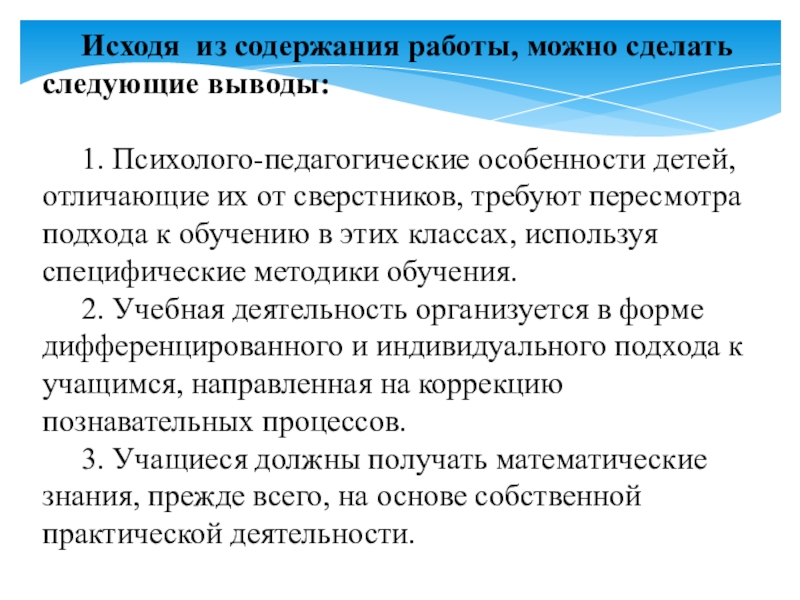 Исходя из содержания работы, можно сделать следующие выводы:

1. Психолого-педагогические особенности детей, отличающие их от сверстников, требуют пересмотра подхода к обучению в этих классах, используя специфические методики обучения.

2. Учебная деятельность организуется в форме дифференцированного и индивидуального подхода к учащимся, направленная на коррекцию познавательных процессов.

3. Учащиеся должны получать математические знания, прежде всего, на основе собственной практической деятельности.